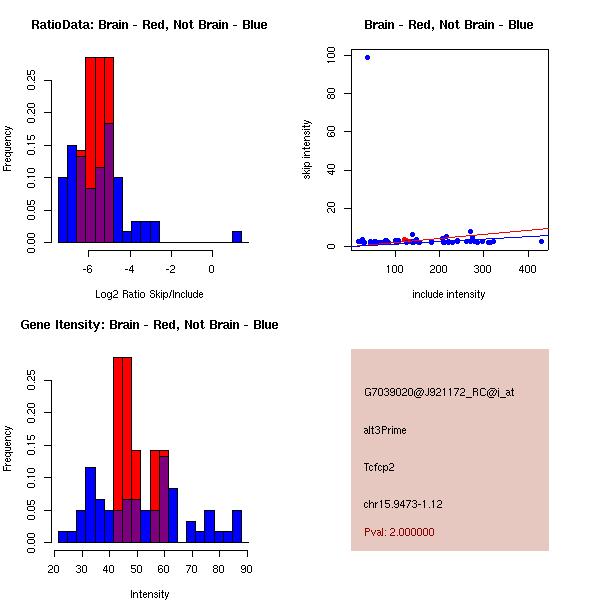 RatioData: Brain - Red, Not Brain - Blue

Frequency

0.00 0.05 0.10 0.15 0.20 0.25

-6 -4 -2 0

Log2 Ratio Skip/Include

Brain - Red, Not Brain - Blue

skip intensity

0 20 40 60 80 100

100 200 300 400

include intensity

Gene Itensity: Brain - Red, Not Brain - Blue

Frequency

0.00 0.05 0.10 0.15 0.20 0.25

20 30 40 50 60 70 80 90

Intensity

G7039020@J921172_RC@i_at

alt3Prime

Tcfcp2

chr15.9473-1.12

Pval: 2.000000